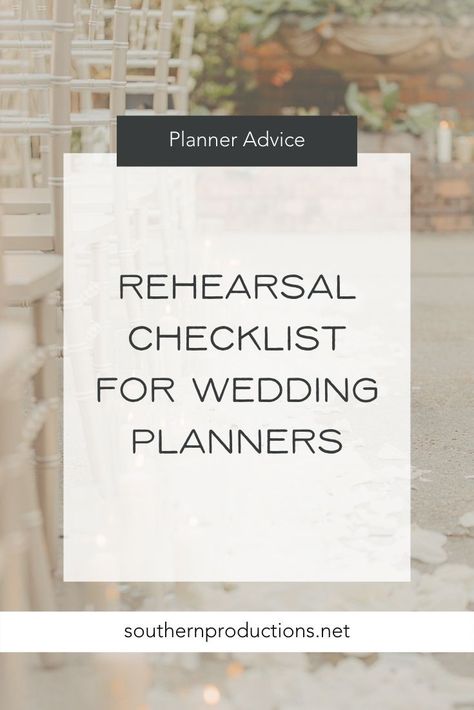 Planner Advice

REHEARSAL CHECKLIST FOR WEDDING PLANNERS

southernproductions.net